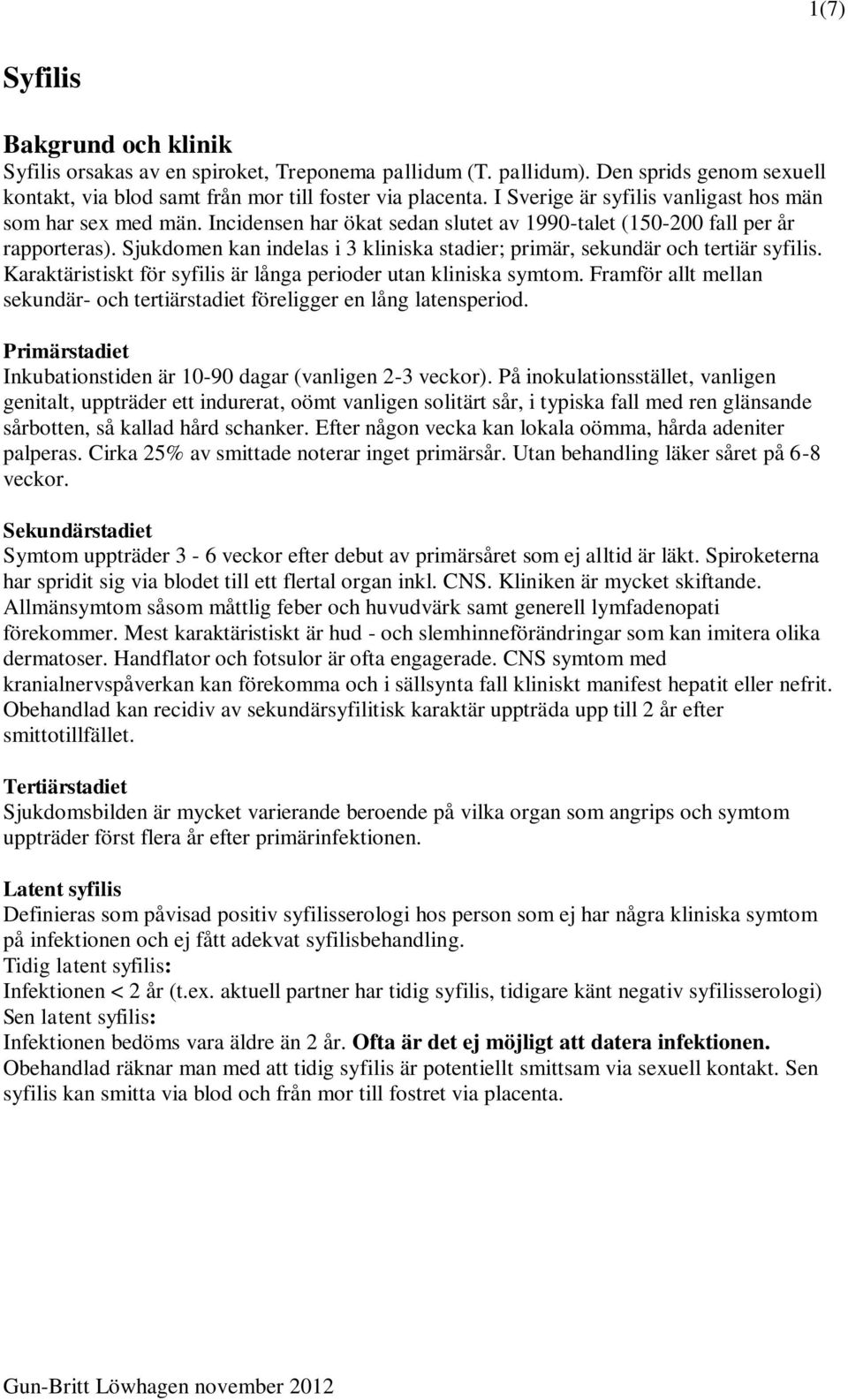 1(7)

Syfilis

Bakgrund och klinik
Syfilis orsakas av en spiroket, Treponema pallidum (T. pallidum). Den sprids genom sexuell kontakt, via blod samt från mor till foster via placenta. I Sverige är syfilis vanligast hos män som har sex med män. Incidensen har ökat sedan slutet av 1990-talet (150-200 fall per år rapporteras). Sjukdomen kan indelas i 3 kliniska stadier; primär, sekundär och tertiär syfilis. Karaktäristiskt för syfilis är långa perioder utan kliniska symtom. Framför allt mellan sekundär- och tertiärstadiet föreligger en lång latensperiod.

Primärstadiet
Inkubationstiden är 10-90 dagar (vanligen 2-3 veckor). På inokulationsstället, vanligen genitalt, uppträder ett indurerat, oömt vanligen solitärt sår, i typiska fall med ren glänsande sårbotten, så kallad hård schanker. Efter någon vecka kan lokala oömma, hårda adeniter palperas. Cirka 25% av smittade noterar inget primärsår. Utan behandling läker såret på 6-8 veckor.

Sekundärstadiet
Symtom uppträder 3 - 6 veckor efter debut av primärsåret som ej alltid är läkt. Spiroketerna har spridit sig via blodet till ett flertal organ inkl. CNS. Kliniken är mycket skiftande. Allmänsymtom såsom måttlig feber och huvudvärk samt generell lymfadenopati förekommer. Mest karaktäristiskt är hud - och slemhinneförändringar som kan imitera olika dermatoser. Handflator och fotsulor är ofta engagerade. CNS symtom med kranialnervspåverkan kan förekomma och i sällsynta fall kliniskt manifest hepatit eller nefrit. Obehandlad kan recidiv av sekundärsyfilitisk karaktär uppträda upp till 2 år efter smittotillfället.

Tertiärstadiet
Sjukdomsbilden är mycket varierande beroende på vilka organ som angrips och symtom uppträder först flera år efter primärinfektionen.

Latent syfilis
Definieras som påvisad positiv syfilisserologi hos person som ej har några kliniska symtom på infektionen och ej fått adekvat syfilisbehandling.
Tidig latent syfilis:
Infektionen < 2 år (t.ex. aktuell partner har tidig syfilis, tidigare känt negativ syfilisserologi)
Sen latent syfilis:
Infektionen bedöms vara äldre än 2 år. Ofta är det ej möjligt att datera infektionen.
Obehandlad räknar man med att tidig syfilis är potentiellt smittsam via sexuell kontakt. Sen syfilis kan smitta via blod och från mor till fostret via placenta.

Gun-Britt Löwhagen november 2012